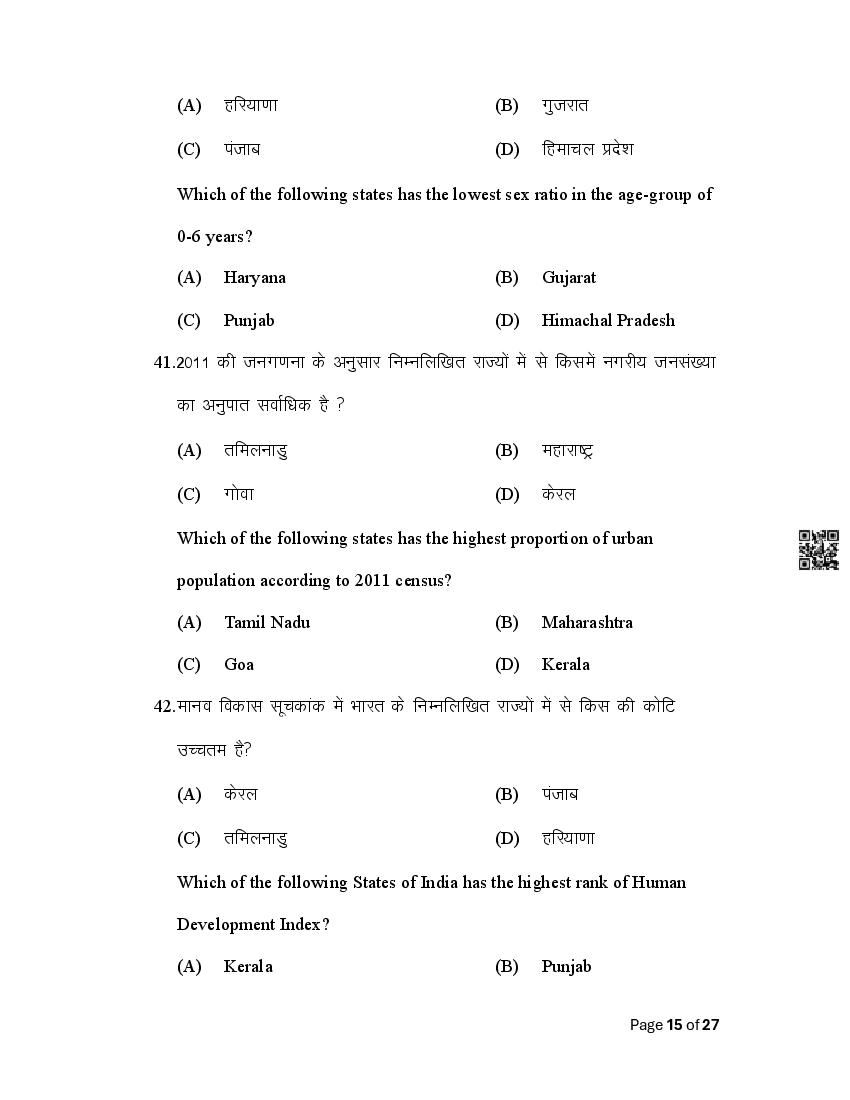 (A) हरियाणा (B) गुजरात

(C) पंजाब (D) हिमाचल प्रदेश

Which of the following states has the lowest sex ratio in the age-group of 0-6 years?

(A) Haryana (B) Gujarat

(C) Punjab (D) Himachal Pradesh

41.2011 की जनगणना के अनुसार निम्नलिखित राज्यों में से किसमें नगरीय जनसंख्या का अनुपात सर्वाधिक है ?

(A) तमिलनाडु (B) महाराष्ट्र

(C) गोवा (D) केरल

Which of the following states has the highest proportion of urban population according to 2011 census?

(A) Tamil Nadu (B) Maharashtra

(C) Goa (D) Kerala

42.मानव विकास सूचकांक में भारत के निम्नलिखित राज्यों में से किस की कोटि उच्चतम है?

(A) केरल (B) पंजाब

(C) तमिलनाडु (D) हरियाणा

Which of the following States of India has the highest rank of Human Development Index?

(A) Kerala (B) Punjab

Page 15 of 27